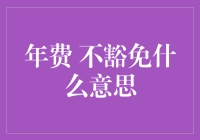 年费 不豁免什么意思